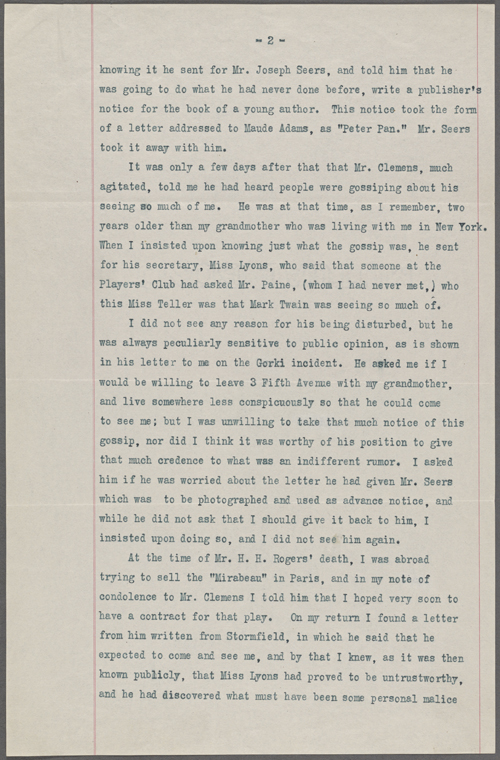 - 2 -

knowing it he sent for Mr. Joseph Seers, and told him that he was going to do what he had never done before, write a publisher's notice for the book of a young author. This notice took the form of a letter addressed to Maude Adams, as "Peter Pan." Mr. Seers took it away with him.

It was only a few days after that that Mr. Clemens, much agitated, told me he had heard people were gossiping about his seeing so much of me. He was at that time, as I remember, two years older than my grandmother who was living with me in New York. When I insisted upon knowing just what the gossip was, he sent for his secretary, Miss Lyons, who said that someone at the Players' Club had asked Mr. Paine, (whom I had never met,) who this Miss Teller was that Mark Twain was seeing so much of.

I did not see any reason for his being disturbed, but he was always peculiarly sensitive to public opinion, as is shown in his letter to me on the Gorki incident. He asked me if I would be willing to leave 3 Fifth Avenue with my grandmother, and live somewhere less conspicuously so that he could come to see me; but I was unwilling to take that much notice of this gossip, nor did I think it was worthy of his position to give that much credence to what was an indifferent rumor. I asked him if he was worried about the letter he had given Mr. Seers which was to be photographed and used as advance notice, and while he did not ask that I should give it back to him, I insisted upon doing so, and I did not see him again.

At the time of Mr. H. H. Rogers' death, I was abroad trying to sell the "Mirabeau" in Paris, and in my note of condolence to Mr. Clemens I told him that I hoped very soon to have a contract for that play. On my return I found a letter from him written from Stormfield, in which he said that he expected to come and see me, and by that I knew, as it was then known publicly, that Miss Lyons had proved to be untrustworthy, and he had discovered what must have been some personal malice